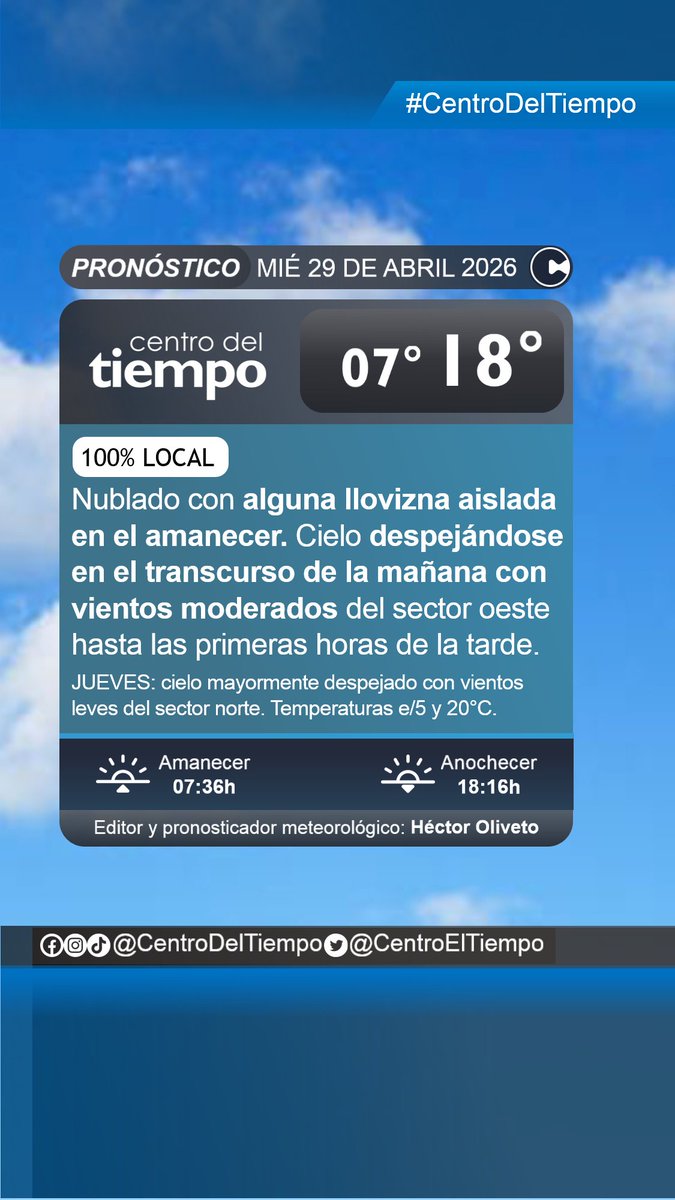 #CentroDelTiempo

PRONÓSTICO MIÉ 29 DE ABRIL 2026

centro del tiempo

07° 18°

100% LOCAL

Nublado con alguna llovizna aislada en el amanecer. Cielo despejándose en el transcurso de la mañana con vientos moderados del sector oeste hasta las primeras horas de la tarde.

JUEVES: cielo mayormente despejado con vientos leves del sector norte. Temperaturas e/5 y 20°C.

Amanecer 07:36h

Anochecer 18:16h

Editor y pronosticador meteorológico: Héctor Oliveto

@CentroDelTiempo @CentroElTiempo